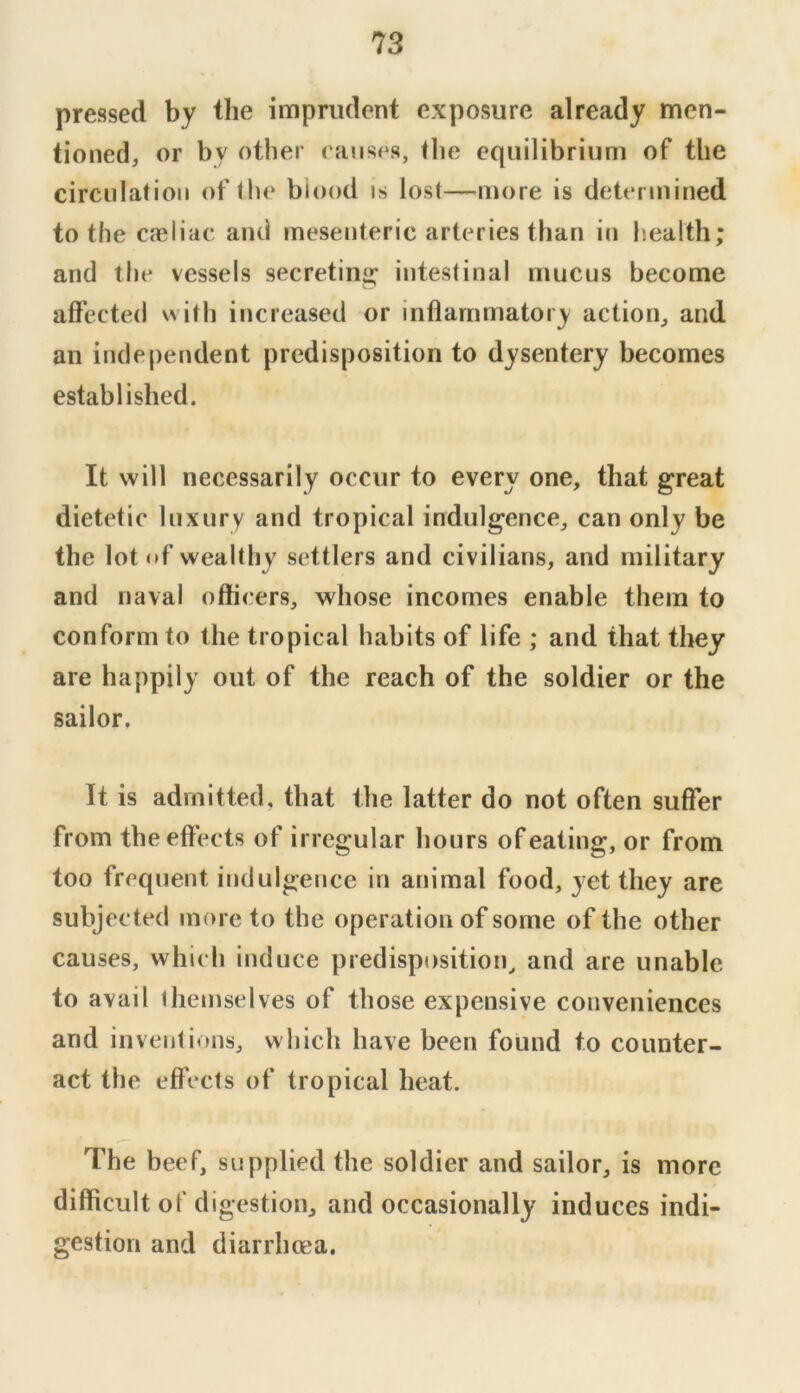 73

pressed by the imprudent exposure already mentioned, or by other causes, the equilibrium of the circulation of the blood is lost—more is determined to the cæliac and mesenteric arteries than in health; and the vessels secreting intestinal mucus become affected with increased or inflammatory action, and an independent predisposition to dysentery becomes established.

It will necessarily occur to every one, that great dietetic luxury and tropical indulgence, can only be the lot of wealthy settlers and civilians, and military and naval officers, whose incomes enable them to conform to the tropical habits of life ; and that they are happily out of the reach of the soldier or the sailor.

It is admitted, that the latter do not often suffer from the effects of irregular hours of eating, or from too frequent indulgence in animal food, yet they are subjected more to the operation of some of the other causes, which induce predisposition, and are unable to avail themselves of those expensive conveniences and inventions, which have been found to counteract the effects of tropical heat.

The beef, supplied the soldier and sailor, is more difficult of digestion, and occasionally induces indigestion and diarrhœa.